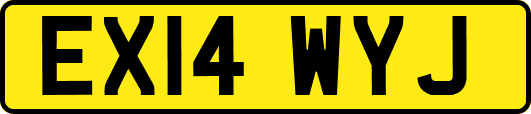 EX14 WYJ